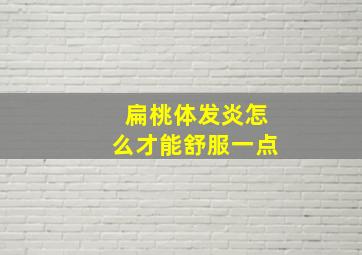 扁桃体发炎怎么才能舒服一点